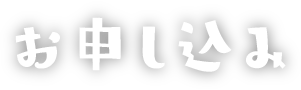 お申し込み